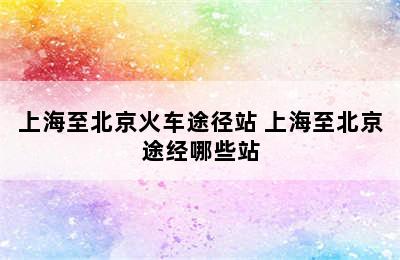 上海至北京火车途径站 上海至北京途经哪些站